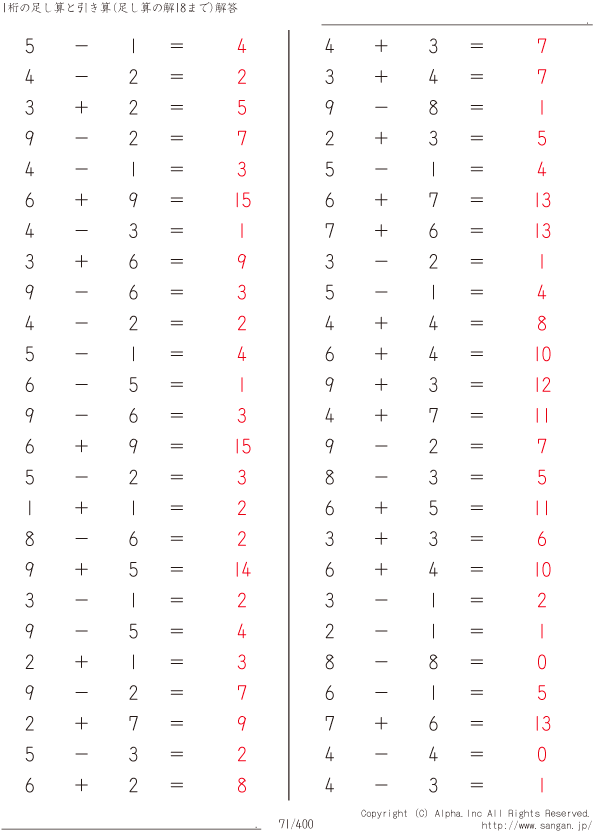 1桁の足し算と引き算(足し算の解18まで)解答

$5 - 1 = 4$
$4 - 2 = 2$
$3 + 2 = 5$
$9 - 2 = 7$
$4 - 1 = 3$
$6 + 9 = 15$
$4 - 3 = 1$
$3 + 6 = 9$
$9 - 6 = 3$
$4 - 2 = 2$
$5 - 1 = 4$
$6 - 5 = 1$
$9 - 6 = 3$
$6 + 9 = 15$
$5 - 2 = 3$
$1 + 1 = 2$
$8 - 6 = 2$
$9 + 5 = 14$
$3 - 1 = 2$
$9 - 5 = 4$
$2 + 1 = 3$
$9 - 2 = 7$
$2 + 7 = 9$
$5 - 3 = 2$
$6 + 2 = 8$

$4 + 3 = 7$
$3 + 4 = 7$
$9 - 8 = 1$
$2 + 3 = 5$
$5 - 1 = 4$
$6 + 7 = 13$
$7 + 6 = 13$
$3 - 2 = 1$
$5 - 1 = 4$
$4 + 4 = 8$
$6 + 4 = 10$
$9 + 3 = 12$
$4 + 7 = 11$
$9 - 2 = 7$
$8 - 3 = 5$
$6 + 5 = 11$
$3 + 3 = 6$
$6 + 4 = 10$
$3 - 1 = 2$
$2 - 1 = 1$
$8 - 8 = 0$
$6 - 1 = 5$
$7 + 6 = 13$
$4 - 4 = 0$
$4 - 3 = 1$

71/400

Copyright (C) Alpha.Inc All Rights Reserved.
http://www.sangan.jp/